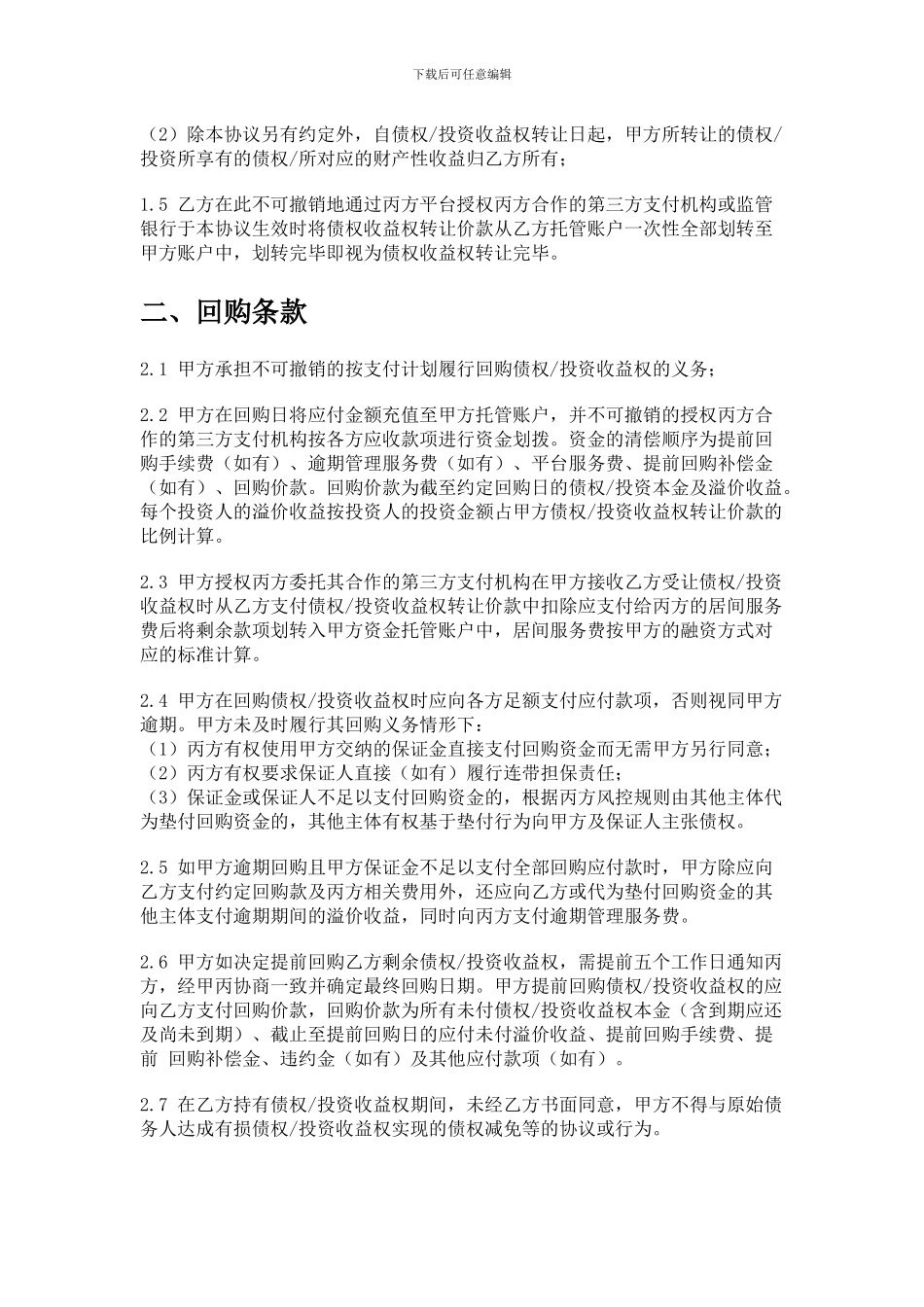 下载后可任意编辑

（2）除本协议另有约定外，自债权/投资收益权转让日起，甲方所转让的债权/投资所享有的债权/所对应的财产性收益归乙方所有；

1.5 乙方在此不可撤销地通过丙方平台授权丙方合作的第三方支付机构或监管银行于本协议生效时将债权收益权转让价款从乙方托管账户一次性全部划转至甲方账户中，划转完毕即视为债权收益权转让完毕。

二、回购条款

2.1 甲方承担不可撤销的按支付计划履行回购债权/投资收益权的义务；

2.2 甲方在回购日将应付金额充值至甲方托管账户，并不可撤销的授权丙方合作的第三方支付机构按各方应收款项进行资金划拨。资金的清偿顺序为提前回购手续费（如有）、逾期管理服务费（如有）、平台服务费、提前回购补偿金（如有）、回购价款。回购价款为截至约定回购日的债权/投资本金及溢价收益。每个投资人的溢价收益按投资人的投资金额占甲方债权/投资收益权转让价款的比例计算。

2.3 甲方授权丙方委托其合作的第三方支付机构在甲方接收乙方受让债权/投资收益权时从乙方支付债权/投资收益权转让价款中扣除应支付给丙方的居间服务费后将剩余款项划转入甲方资金托管账户中，居间服务费按甲方的融资方式对应的标准计算。

2.4 甲方在回购债权/投资收益权时应向各方足额支付应付款项，否则视同甲方逾期。甲方未及时履行其回购义务情形下：
（1）丙方有权使用甲方交纳的保证金直接支付回购资金而无需甲方另行同意；
（2）丙方有权要求保证人直接（如有）履行连带担保责任；
（3）保证金或保证人不足以支付回购资金的，根据丙方风控规则由其他主体代为垫付回购资金的，其他主体有权基于垫付行为向甲方及保证人主张债权。

2.5 如甲方逾期回购且甲方保证金不足以支付全部回购应付款时，甲方除应向乙方支付约定回购款及丙方相关费用外，还应向乙方或代为垫付回购资金的其他主体支付逾期期间的溢价收益，同时向丙方支付逾期管理服务费。

2.6 甲方如决定提前回购乙方剩余债权/投资收益权，需提前五个工作日通知丙方，经甲丙协商一致并确定最终回购日期。甲方提前回购债权/投资收益权的应向乙方支付回购价款，回购价款为所有未付债权/投资收益权本金（含到期应还及尚未到期）、截止至提前回购日的应付未付溢价收益、提前回购手续费、提前 回购补偿金、违约金（如有）及其他应付款项（如有）。

2.7 在乙方持有债权/投资收益权期间，未经乙方书面同意，甲方不得与原始债务人达成有损债权/投资收益权实现的债权减免等的协议或行为。